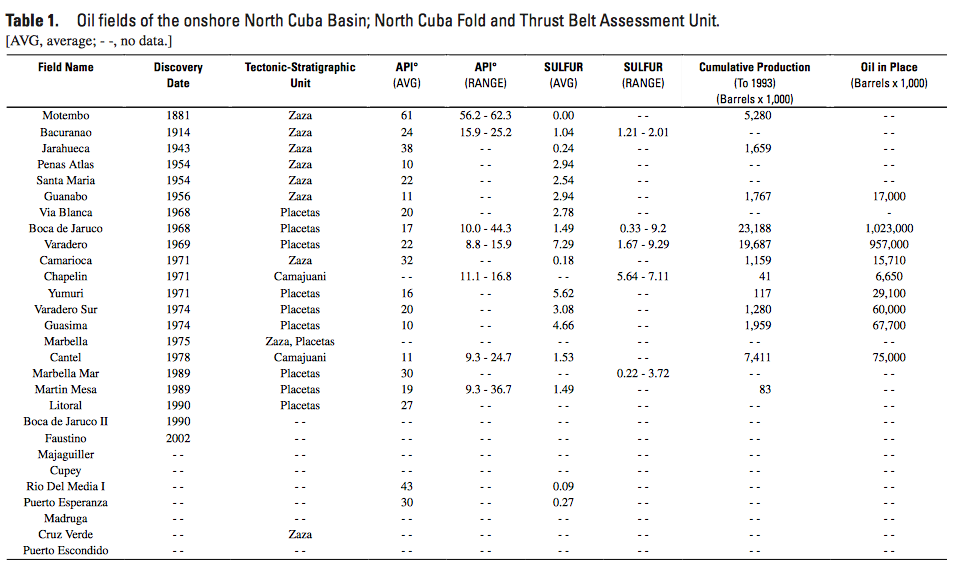 **Table 1.** Oil fields of the onshore North Cuba Basin; North Cuba Fold and Thrust Belt Assessment Unit.
[AVG, average; - -, no data.]

| Field Name | Discovery Date | Tectonic-Stratigraphic Unit | API° (AVG) | API° (RANGE) | SULFUR (AVG) | SULFUR (RANGE) | Cumulative Production (To 1993) (Barrels x 1,000) | Oil in Place (Barrels x 1,000) |
|---|---|---|---|---|---|---|---|---|
| Motembo | 1881 | Zaza | 61 | 56.2 - 62.3 | 0.00 | - - | 5,280 | - - |
| Bacuranao | 1914 | Zaza | 24 | 15.9 - 25.2 | 1.04 | 1.21 - 2.01 | - - | - - |
| Jarahueca | 1943 | Zaza | 38 | - - | 0.24 | - - | 1,659 | - - |
| Penas Atlas | 1954 | Zaza | 10 | - - | 2.94 | - - | - - | - - |
| Santa Maria | 1954 | Zaza | 22 | - - | 2.54 | - - | - - | - - |
| Guanabo | 1956 | Zaza | 11 | - - | 2.94 | - - | 1,767 | 17,000 |
| Via Blanca | 1968 | Placetas | 20 | - - | 2.78 | - - | - - | - |
| Boca de Jaruco | 1968 | Placetas | 17 | 10.0 - 44.3 | 1.49 | 0.33 - 9.2 | 23,188 | 1,023,000 |
| Varadero | 1969 | Placetas | 22 | 8.8 - 15.9 | 7.29 | 1.67 - 9.29 | 19,687 | 957,000 |
| Camarioca | 1971 | Zaza | 32 | - - | 0.18 | - - | 1,159 | 15,710 |
| Chapelin | 1971 | Camajuani | - - | 11.1 - 16.8 | - - | 5.64 - 7.11 | 41 | 6,650 |
| Yumuri | 1971 | Placetas | 16 | - - | 5.62 | - - | 117 | 29,100 |
| Varadero Sur | 1974 | Placetas | 20 | - - | 3.08 | - - | 1,280 | 60,000 |
| Guasima | 1974 | Placetas | 10 | - - | 4.66 | - - | 1,959 | 67,700 |
| Marbella | 1975 | Zaza, Placetas | - - | - - | - - | - - | - - | - - |
| Cantel | 1978 | Camajuani | 11 | 9.3 - 24.7 | 1.53 | - - | 7,411 | 75,000 |
| Marbella Mar | 1989 | Placetas | 30 | - - | - - | 0.22 - 3.72 | - - | - - |
| Martin Mesa | 1989 | Placetas | 19 | 9.3 - 36.7 | 1.49 | - - | 83 | - - |
| Litoral | 1990 | Placetas | 27 | - - | - - | - - | - - | - - |
| Boca de Jaruco II | 1990 | - - | - - | - - | - - | - - | - - | - - |
| Faustino | 2002 | - - | - - | - - | - - | - - | - - | - - |
| Majaguiller | - - | - - | - - | - - | - - | - - | - - | - - |
| Cupey | - - | - - | - - | - - | - - | - - | - - | - - |
| Rio Del Media I | - - | - - | 43 | - - | 0.09 | - - | - - | - - |
| Puerto Esperanza | - - | - - | 30 | - - | 0.27 | - - | - - | - - |
| Madruga | - - | - - | - - | - - | - - | - - | - - | - - |
| Cruz Verde | - - | Zaza | - - | - - | - - | - - | - - | - - |
| Puerto Escondido | - - | - - | - - | - - | - - | - - | - - | - - |